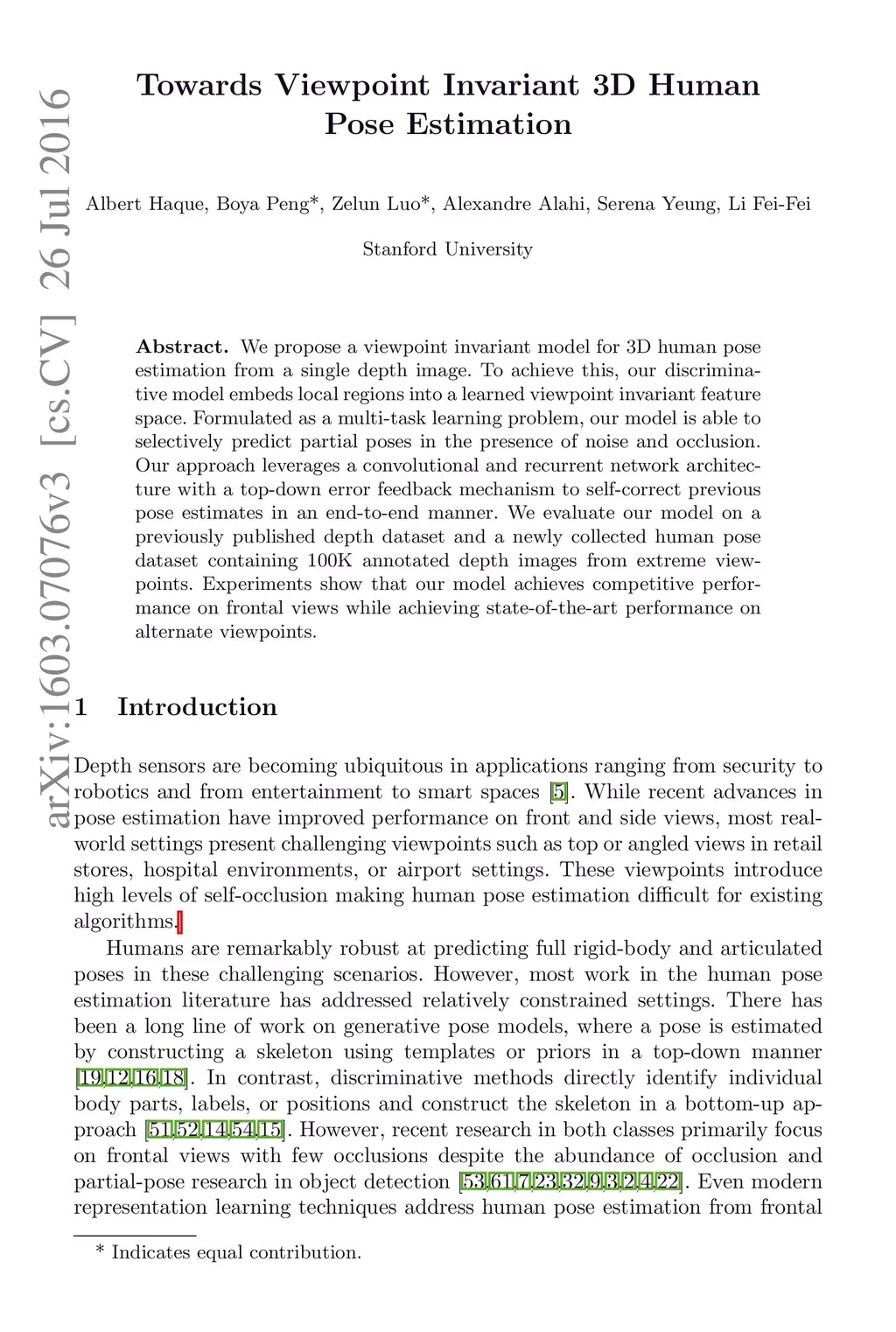 arXiv:1603.07076v3 [cs.CV] 26 Jul 2016

Towards Viewpoint Invariant 3D Human Pose Estimation

Albert Haque, Boya Peng*, Zelun Luo*, Alexandre Alahi, Serena Yeung, Li Fei-Fei

Stanford University

Abstract. We propose a viewpoint invariant model for 3D human pose estimation from a single depth image. To achieve this, our discriminative model embeds local regions into a learned viewpoint invariant feature space. Formulated as a multi-task learning problem, our model is able to selectively predict partial poses in the presence of noise and occlusion. Our approach leverages a convolutional and recurrent network architecture with a top-down error feedback mechanism to self-correct previous pose estimates in an end-to-end manner. We evaluate our model on a previously published depth dataset and a newly collected human pose dataset containing 100K annotated depth images from extreme viewpoints. Experiments show that our model achieves competitive performance on frontal views while achieving state-of-the-art performance on alternate viewpoints.

1 Introduction

Depth sensors are becoming ubiquitous in applications ranging from security to robotics and from entertainment to smart spaces [5]. While recent advances in pose estimation have improved performance on front and side views, most real-world settings present challenging viewpoints such as top or angled views in retail stores, hospital environments, or airport settings. These viewpoints introduce high levels of self-occlusion making human pose estimation difficult for existing algorithms.

Humans are remarkably robust at predicting full rigid-body and articulated poses in these challenging scenarios. However, most work in the human pose estimation literature has addressed relatively constrained settings. There has been a long line of work on generative pose models, where a pose is estimated by constructing a skeleton using templates or priors in a top-down manner [19,12,16,18]. In contrast, discriminative methods directly identify individual body parts, labels, or positions and construct the skeleton in a bottom-up approach [51,52,14,54,15]. However, recent research in both classes primarily focus on frontal views with few occlusions despite the abundance of occlusion and partial-pose research in object detection [53,61,7,23,32,9,3,2,4,22]. Even modern representation learning techniques address human pose estimation from frontal

* Indicates equal contribution.